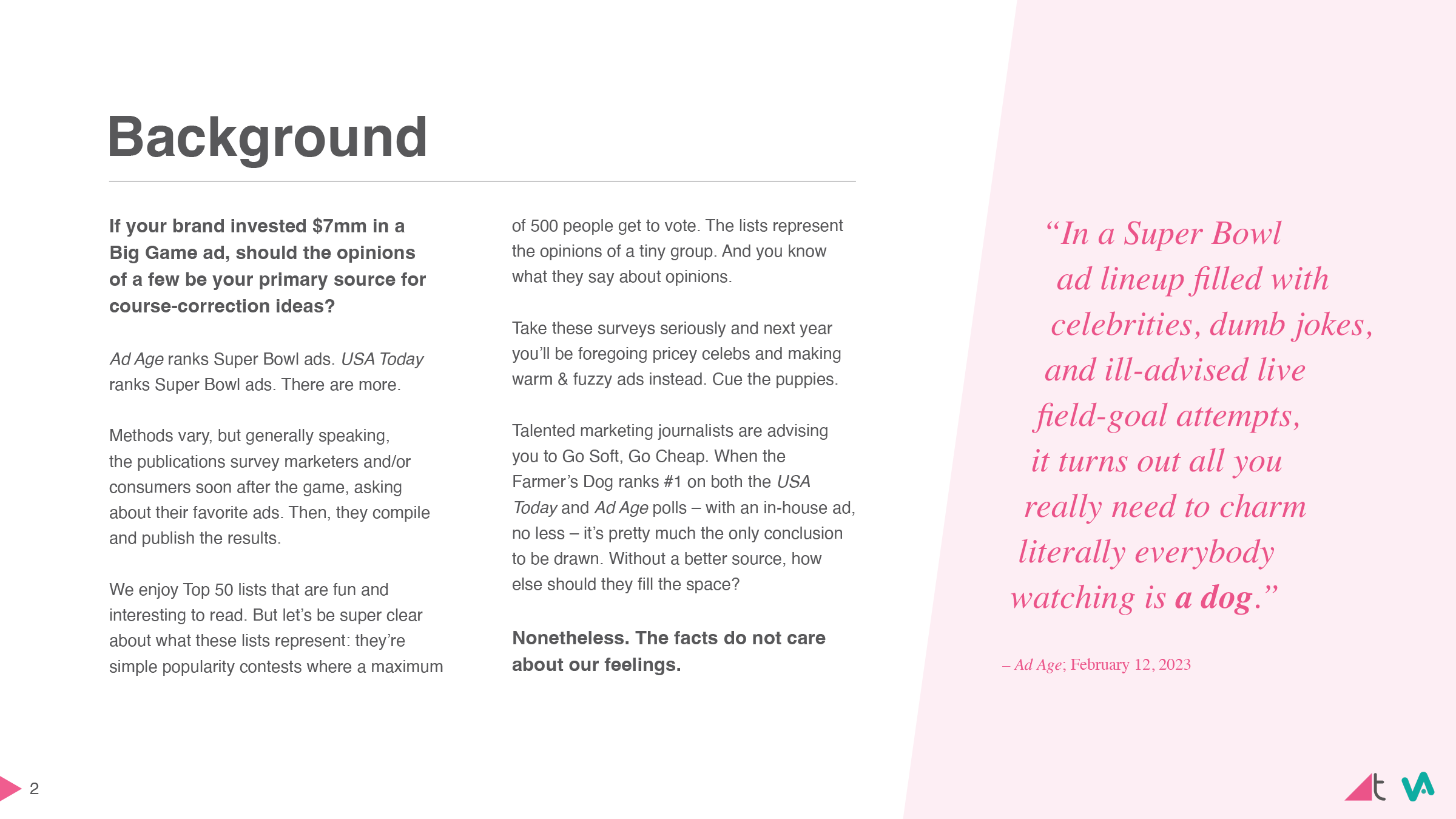 Background

If your brand invested $7mm in a Big Game ad, should the opinions of a few be your primary source for course-correction ideas?

Ad Age ranks Super Bowl ads. USA Today ranks Super Bowl ads. There are more.

Methods vary, but generally speaking, the publications survey marketers and/or consumers soon after the game, asking about their favorite ads. Then, they compile and publish the results.

We enjoy Top 50 lists that are fun and interesting to read. But let's be super clear about what these lists represent: they're simple popularity contests where a maximum of 500 people get to vote. The lists represent the opinions of a tiny group. And you know what they say about opinions.

Take these surveys seriously and next year you'll be foregoing pricey celebs and making warm & fuzzy ads instead. Cue the puppies.

Talented marketing journalists are advising you to Go Soft, Go Cheap. When the Farmer's Dog ranks #1 on both the USA Today and Ad Age polls – with an in-house ad, no less – it's pretty much the only conclusion to be drawn. Without a better source, how else should they fill the space?

Nonetheless. The facts do not care about our feelings.

"In a Super Bowl ad lineup filled with celebrities, dumb jokes, and ill-advised live field-goal attempts, it turns out all you really need to charm literally everybody watching is a dog."

– Ad Age; February 12, 2023

2